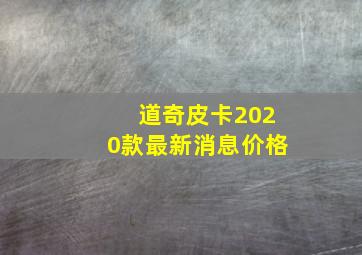 道奇皮卡2020款最新消息价格